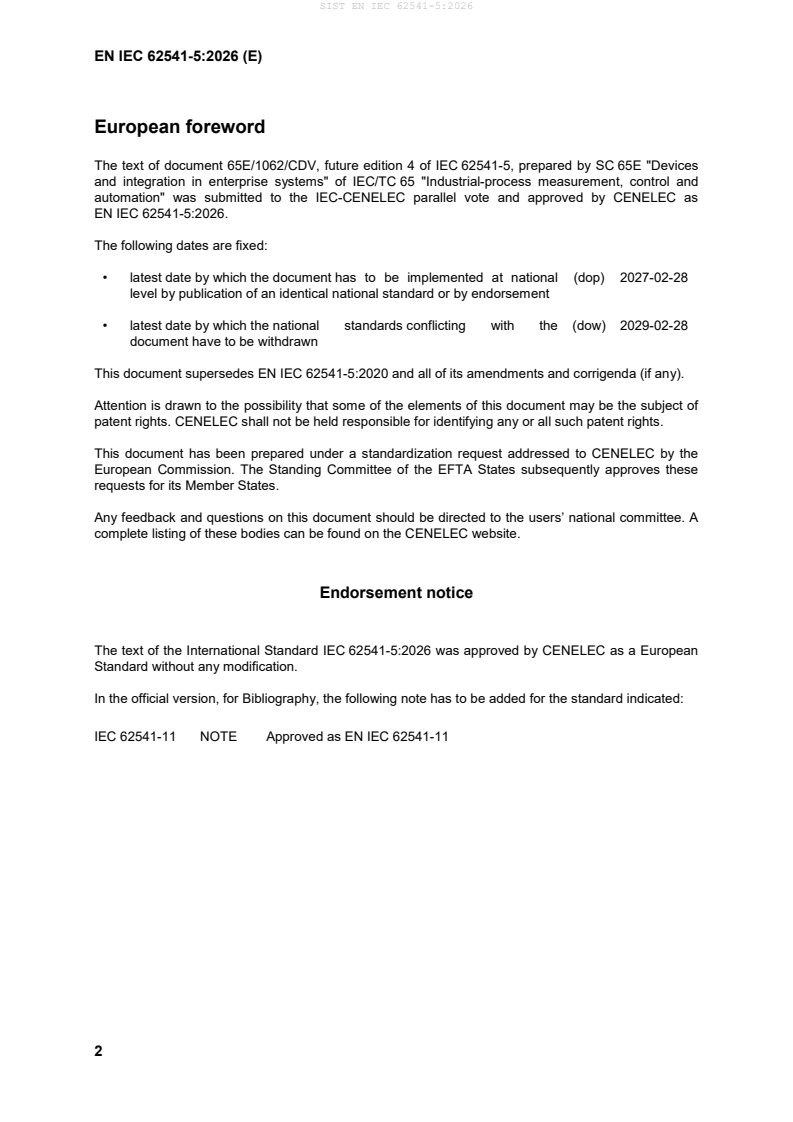 SIST EN IEC 62541-5:2026

EN IEC 62541-5:2026 (E)

European foreword

The text of document 65E/1062/CDV, future edition 4 of IEC 62541-5, prepared by SC 65E "Devices and integration in enterprise systems" of IEC/TC 65 "Industrial-process measurement, control and automation" was submitted to the IEC-CENELEC parallel vote and approved by CENELEC as EN IEC 62541-5:2026.

The following dates are fixed:

• latest date by which the document has to be implemented at national level by publication of an identical national standard or by endorsement (dop) 2027-02-28

• latest date by which the national standards conflicting with the document have to be withdrawn (dow) 2029-02-28

This document supersedes EN IEC 62541-5:2020 and all of its amendments and corrigenda (if any).

Attention is drawn to the possibility that some of the elements of this document may be the subject of patent rights. CENELEC shall not be held responsible for identifying any or all such patent rights.

This document has been prepared under a standardization request addressed to CENELEC by the European Commission. The Standing Committee of the EFTA States subsequently approves these requests for its Member States.

Any feedback and questions on this document should be directed to the users' national committee. A complete listing of these bodies can be found on the CENELEC website.

Endorsement notice

The text of the International Standard IEC 62541-5:2026 was approved by CENELEC as a European Standard without any modification.

In the official version, for Bibliography, the following note has to be added for the standard indicated:

IEC 62541-11 NOTE Approved as EN IEC 62541-11

2